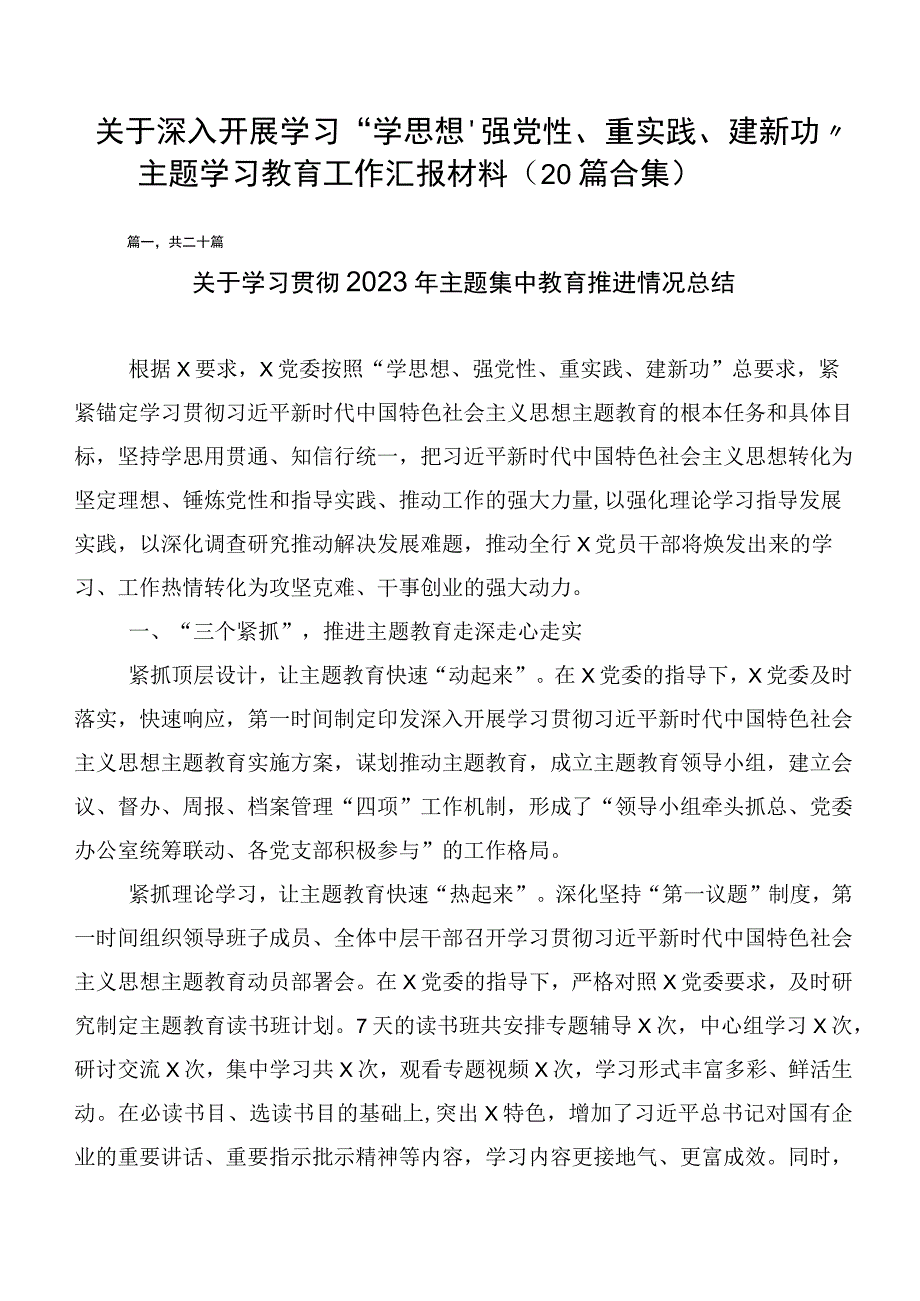 关于深入开展学习“学思想'强党性、重实践、建新功〃主题学习教育工作汇报材料（20篇合集）

篇一，共二十篇

关于学习贯彻2023年主题集中教育推进情况总结

根据X要求，X党委按照“学思想、强党性、重实践、建新功”总要求，紧紧锚定学习贯彻习近平新时代中国特色社会主义思想主题教育的根本任务和具体目标，坚持学思用贯通、知信行统一，把习近平新时代中国特色社会主义思想转化为坚定理想、锤炼党性和指导实践、推动工作的强大力量，以强化理论学习指导发展实践，以深化调查研究推动解决发展难题，推动全行X党员干部将焕发出来的学习、工作热情转化为攻坚克难、干事创业的强大动力。

一、“三个紧抓”，推进主题教育走深走心走实

紧抓顶层设计，让主题教育快速“动起来”。在X党委的指导下，X党委及时落实，快速响应，第一时间制定印发深入开展学习贯彻习近平新时代中国特色社会主义思想主题教育实施方案，谋划推动主题教育，成立主题教育领导小组，建立会议、督办、周报、档案管理“四项”工作机制，形成了“领导小组牵头抓总、党委办公室统筹联动、各党支部积极参与”的工作格局。

紧抓理论学习，让主题教育快速“热起来”。深化坚持“第一议题”制度，第一时间组织领导班子成员、全体中层干部召开学习贯彻习近平新时代中国特色社会主义思想主题教育动员部署会。在X党委的指导下，严格对照X党委要求，及时研究制定主题教育读书班计划。7天的读书班共安排专题辅导X次，中心组学习X次，研讨交流X次，集中学习共X次，观看专题视频X次，学习形式丰富多彩、鲜活生动。在必读书目、选读书目的基础上，突出X特色，增加了习近平总书记对国有企业的重要讲话、重要指示批示精神等内容，学习内容更接地气、更富成效。同时，